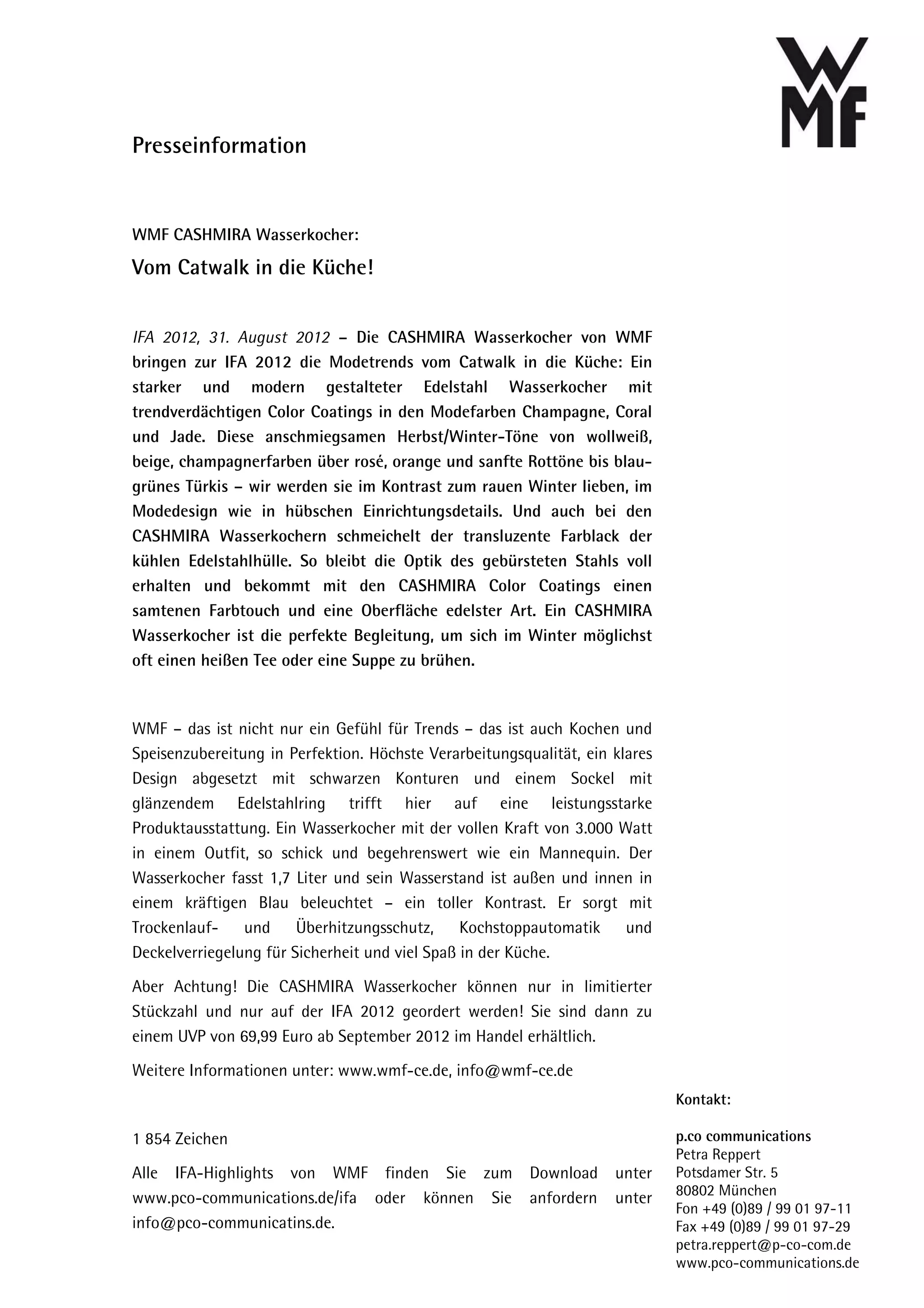 WMF

Presseinformation

WMF CASHMIRA Wasserkocher:

Vom Catwalk in die Küche!

IFA 2012, 31. August 2012 – Die CASHMIRA Wasserkocher von WMF bringen zur IFA 2012 die Modetrends vom Catwalk in die Küche: Ein starker und modern gestalteter Edelstahl Wasserkocher mit trendverdächtigen Color Coatings in den Modefarben Champagne, Coral und Jade. Diese anschmiegsamen Herbst/Winter-Töne von wollweiß, beige, champagnerfarben über rosé, orange und sanfte Rottöne bis blaugrünes Türkis – wir werden sie im Kontrast zum rauen Winter lieben, im Modedesign wie in hübschen Einrichtungsdetails. Und auch bei den CASHMIRA Wasserkochern schmeichelt der transluzente Farblack der kühlen Edelstahlhülle. So bleibt die Optik des gebürsteten Stahls voll erhalten und bekommt mit den CASHMIRA Color Coatings einen samtenen Farbtouch und eine Oberfläche edelster Art. Ein CASHMIRA Wasserkocher ist die perfekte Begleitung, um sich im Winter möglichst oft einen heißen Tee oder eine Suppe zu brühen.

WMF – das ist nicht nur ein Gefühl für Trends – das ist auch Kochen und Speisenzubereitung in Perfektion. Höchste Verarbeitungsqualität, ein klares Design abgesetzt mit schwarzen Konturen und einem Sockel mit glänzendem Edelstahlring trifft hier auf eine leistungsstarke Produktausstattung. Ein Wasserkocher mit der vollen Kraft von 3.000 Watt in einem Outfit, so schick und begehrenswert wie ein Mannequin. Der Wasserkocher fasst 1,7 Liter und sein Wasserstand ist außen und innen in einem kräftigen Blau beleuchtet – ein toller Kontrast. Er sorgt mit Trockenlauf- und Überhitzungsschutz, Kochstoppautomatik und Deckelverriegelung für Sicherheit und viel Spaß in der Küche.

Aber Achtung! Die CASHMIRA Wasserkocher können nur in limitierter Stückzahl und nur auf der IFA 2012 geordert werden! Sie sind dann zu einem UVP von 69,99 Euro ab September 2012 im Handel erhältlich.

Weitere Informationen unter: www.wmf-ce.de, info@wmf-ce.de

1 854 Zeichen

Alle IFA-Highlights von WMF finden Sie zum Download unter www.pco-communications.de/ifa oder können Sie anfordern unter info@pco-communicatins.de.

Kontakt:

p.co communications
Petra Reppert
Potsdamer Str. 5
80802 München
Fon +49 (0)89 / 99 01 97-11
Fax +49 (0)89 / 99 01 97-29
petra.reppert@p-co-com.de
www.pco-communications.de